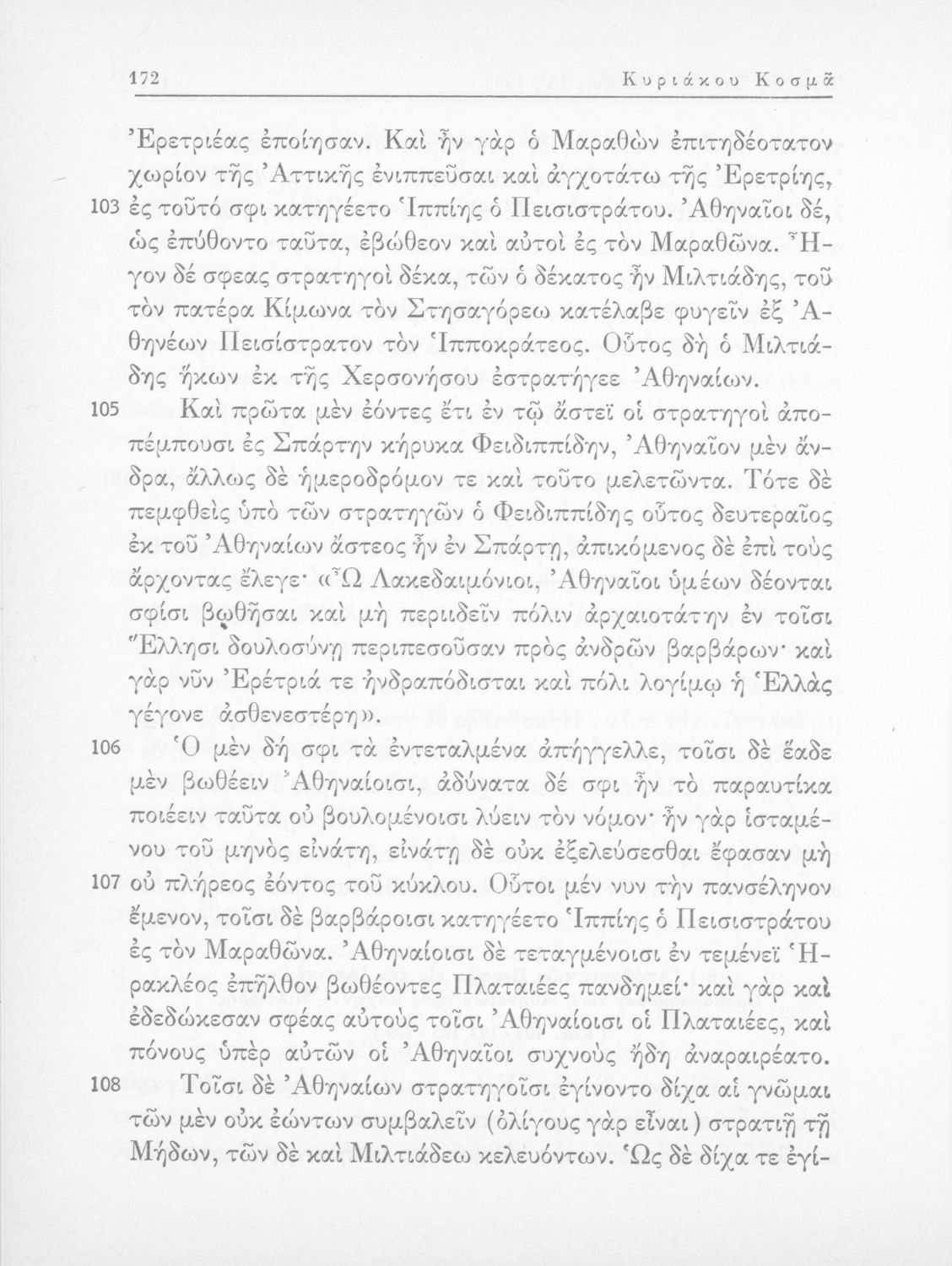 172 Κυριάκου Κοσμᾶ

Ἐρετριέας ἐποίησαν. Καὶ ἦν γὰρ ὁ Μαραθὼν ἐπιτηδεότατον χωρίον τῆς Ἀττικῆς ἐνιππεῦσαι καὶ ἀγχοτάτω τῆς Ἐρετρίης, 103 ἐς τοῦτό σφι κατηγέετο Ἱππίης ὁ Πεισιστράτου. Ἀθηναῖοι δέ, ὡς ἐπύθοντο ταῦτα, ἐβώθεον καὶ αὐτοὶ ἐς τὸν Μαραθῶνα. Ἦγον δέ σφεας στρατηγοὶ δέκα, τῶν ὁ δέκατος ἦν Μιλτιάδης, τοῦ τὸν πατέρα Κίμωνα τὸν Στησαγόρεω κατέλαβε φυγεῖν ἐξ Ἀθηνέων Πεισίστρατον τὸν Ἱπποκράτεος. Οὗτος δὴ ὁ Μιλτιάδης ἥκων ἐκ τῆς Χερσονήσου ἐστρατήγεε Ἀθηναίων.

105 Καὶ πρῶτα μὲν ἐόντες ἔτι ἐν τῷ ἄστεϊ οἱ στρατηγοὶ ἀποπέμπουσι ἐς Σπάρτην κήρυκα Φειδιππίδην, Ἀθηναῖον μὲν ἄνδρα, ἄλλως δὲ ἡμεροδρόμον τε καὶ τοῦτο μελετῶντα. Τότε δὲ πεμφθεὶς ὑπὸ τῶν στρατηγῶν ὁ Φειδιππίδης οὗτος δευτεραῖος ἐκ τοῦ Ἀθηναίων ἄστεος ἦν ἐν Σπάρτῃ, ἀπικόμενος δὲ ἐπὶ τοὺς ἄρχοντας ἔλεγε· «Ὦ Λακεδαιμόνιοι, Ἀθηναῖοι ὑμέων δέονται σφίσι βωθῆσαι καὶ μὴ περιιδεῖν πόλιν ἀρχαιοτάτην ἐν τοῖσι Ἕλλησι δουλοσύνῃ περιπεσοῦσαν πρὸς ἀνδρῶν βαρβάρων· καὶ γὰρ νῦν Ἐρέτριά τε ἠνδραπόδισται καὶ πόλι λογίμῳ ἡ Ἑλλὰς γέγονε ἀσθενεστέρη».

106 Ὁ μὲν δή σφι τὰ ἐντεταλμένα ἀπήγγελλε, τοῖσι δὲ ἕαδε μὲν βωθέειν Ἀθηναίοισι, ἀδύνατα δέ σφι ἦν τὸ παραυτίκα ποιέειν ταῦτα οὐ βουλομένοισι λύειν τὸν νόμον· ἦν γὰρ ἱσταμένου τοῦ μηνὸς εἰνάτη, εἰνάτῃ δὲ οὐκ ἐξελεύσεσθαι ἔφασαν μὴ 107 οὐ πλήρεος ἐόντος τοῦ κύκλου. Οὗτοι μέν νυν τὴν πανσέληνον ἔμενον, τοῖσι δὲ βαρβάροισι κατηγέετο Ἱππίης ὁ Πεισιστράτου ἐς τὸν Μαραθῶνα. Ἀθηναίοισι δὲ τεταγμένοισι ἐν τεμένεϊ Ἡρακλέος ἐπῆλθον βωθέοντες Πλαταιέες πανδημεί· καὶ γὰρ καὶ ἐδεδώκεσαν σφέας αὐτοὺς τοῖσι Ἀθηναίοισι οἱ Πλαταιέες, καὶ πόνους ὑπὲρ αὐτῶν οἱ Ἀθηναῖοι συχνοὺς ἤδη ἀναραιρέατο.

108 Τοῖσι δὲ Ἀθηναίων στρατηγοῖσι ἐγίνοντο δίχα αἱ γνῶμαι τῶν μὲν οὐκ ἐώντων συμβαλεῖν (ὀλίγους γὰρ εἶναι) στρατιῇ τῇ Μήδων, τῶν δὲ καὶ Μιλτιάδεω κελευόντων. Ὡς δὲ δίχα τε ἐγί-